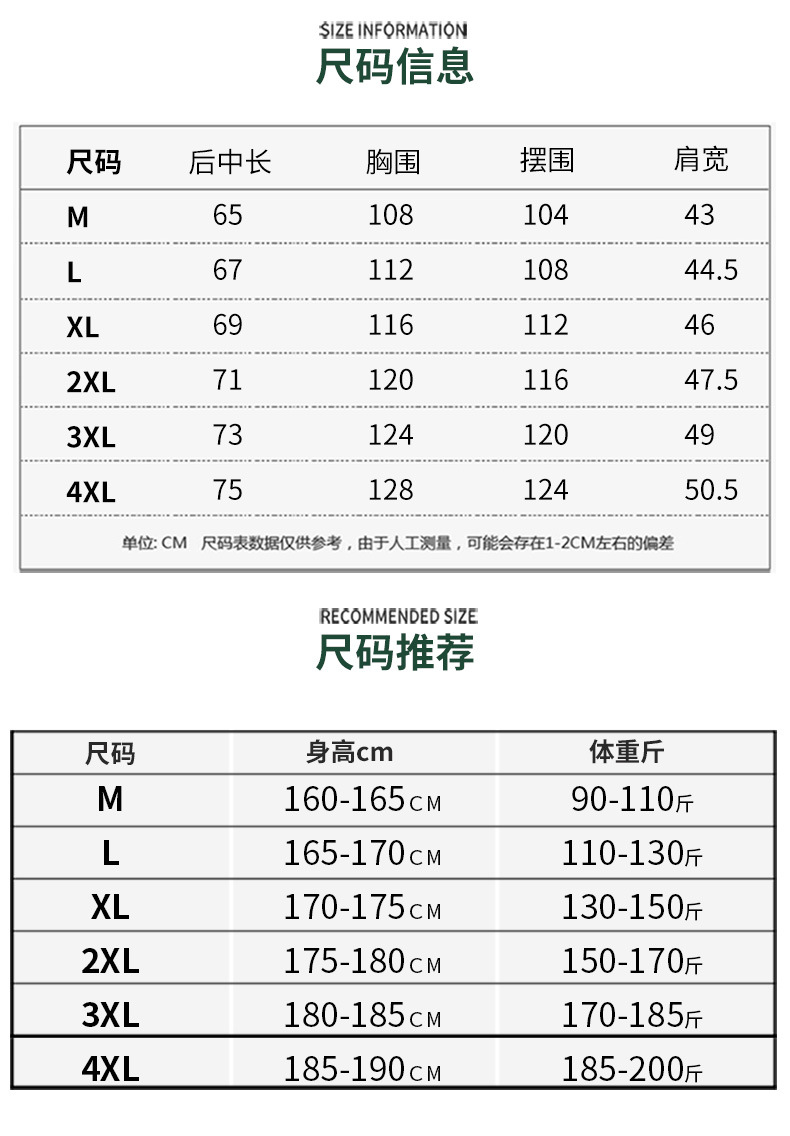 SIZE INFORMATION
尺码信息

| 尺码 | 后中长 | 胸围 | 摆围 | 肩宽 |
|---|---|---|---|---|
| M | 65 | 108 | 104 | 43 |
| L | 67 | 112 | 108 | 44.5 |
| XL | 69 | 116 | 112 | 46 |
| 2XL | 71 | 120 | 116 | 47.5 |
| 3XL | 73 | 124 | 120 | 49 |
| 4XL | 75 | 128 | 124 | 50.5 |

单位:CM 尺码表数据仅供参考，由于人工测量，可能会存在1-2CM左右的偏差

RECOMMENDED SIZE
尺码推荐

| 尺码 | 身高cm | 体重斤 |
|---|---|---|
| M | 160-165CM | 90-110斤 |
| L | 165-170CM | 110-130斤 |
| XL | 170-175CM | 130-150斤 |
| 2XL | 175-180CM | 150-170斤 |
| 3XL | 180-185CM | 170-185斤 |
| 4XL | 185-190CM | 185-200斤 |